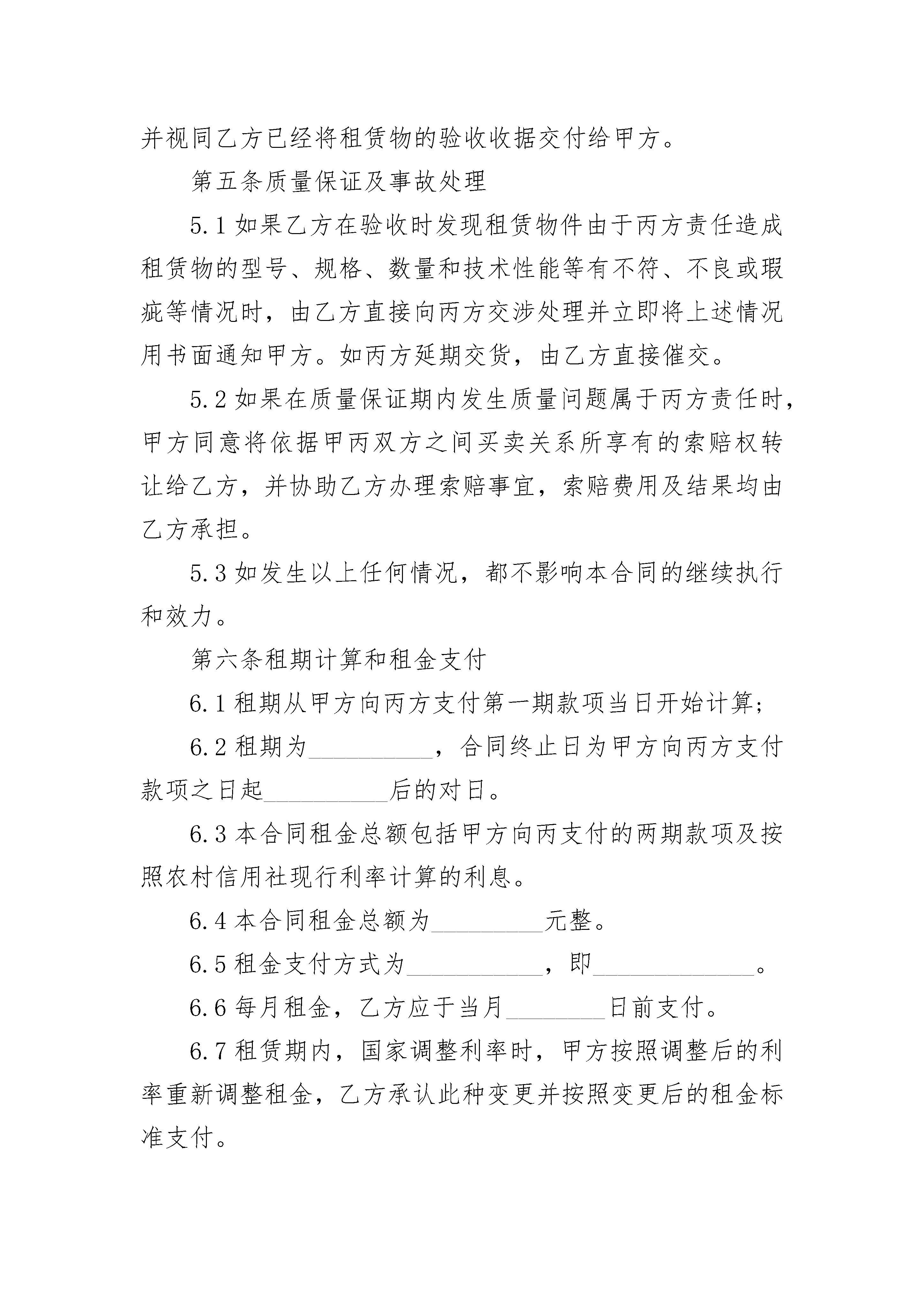 并视同乙方已经将租赁物的验收收据交付给甲方。

第五条质量保证及事故处理

5.1 如果乙方在验收时发现租赁物件由于丙方责任造成租赁物的型号、规格、数量和技术性能等有不符、不良或瑕疵等情况时，由乙方直接向丙方交涉处理并立即将上述情况用书面通知甲方。如丙方延期交货，由乙方直接催交。

5.2 如果在质量保证期内发生质量问题属于丙方责任时，甲方同意将依据甲丙双方之间买卖关系所享有的索赔权转让给乙方，并协助乙方办理索赔事宜，索赔费用及结果均由乙方承担。

5.3 如发生以上任何情况，都不影响本合同的继续执行和效力。

第六条租期计算和租金支付

6.1 租期从甲方向丙方支付第一期款项当日开始计算;

6.2 租期为__________，合同终止日为甲方向丙方支付款项之日起__________后的对日。

6.3 本合同租金总额包括甲方向丙支付的两期款项及按照农村信用社现行利率计算的利息。

6.4 本合同租金总额为_________元整。

6.5 租金支付方式为___________，即_____________。

6.6 每月租金，乙方应于当月________日前支付。

6.7 租赁期内，国家调整利率时，甲方按照调整后的利率重新调整租金，乙方承认此种变更并按照变更后的租金标准支付。